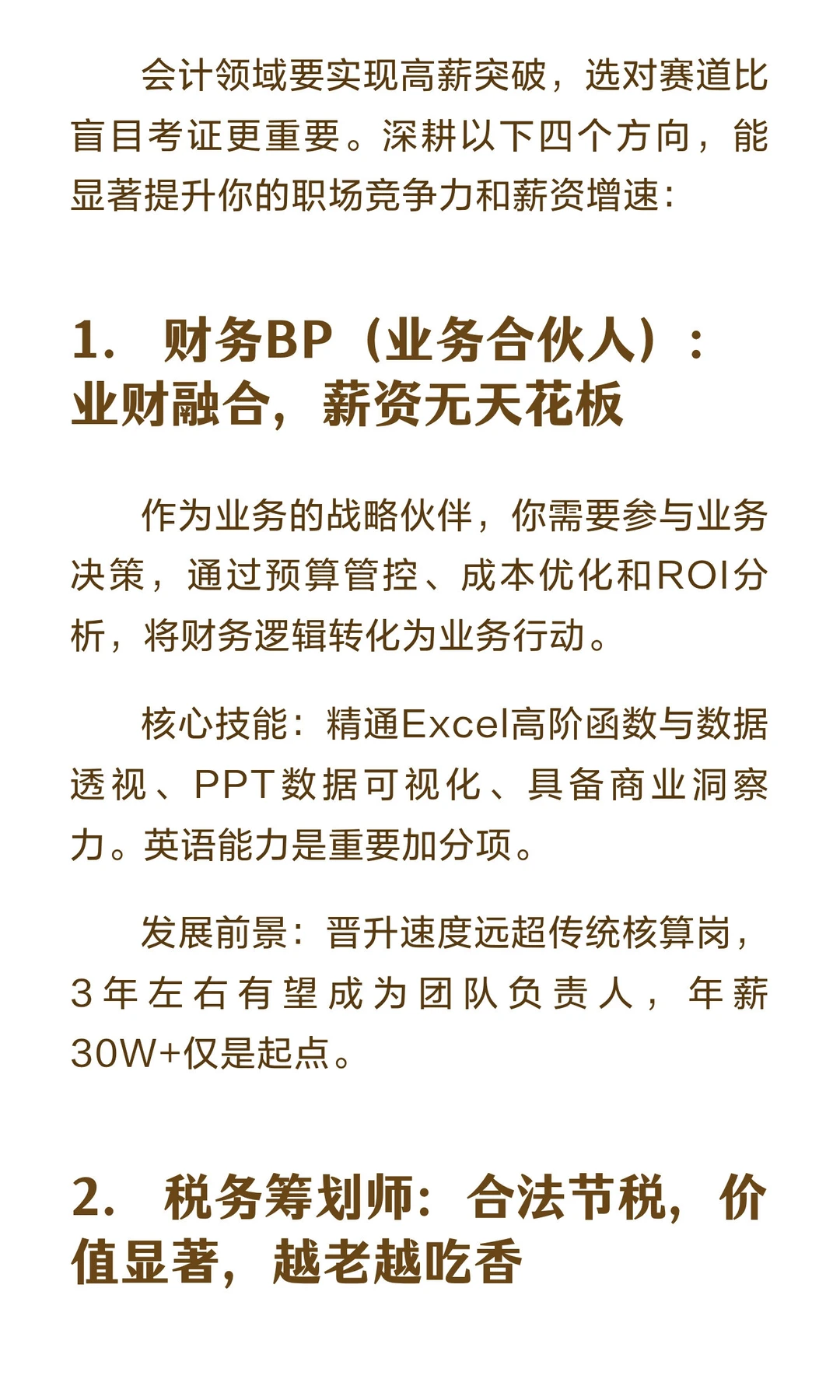 会计领域要实现高薪突破，选对赛道比盲目考证更重要。深耕以下四个方向，能显著提升你的职场竞争力和薪资增速：

1. 财务BP（业务合伙人）：业财融合，薪资无天花板

作为业务的战略伙伴，你需要参与业务决策，通过预算管控、成本优化和ROI分析，将财务逻辑转化为业务行动。

核心技能：精通Excel高阶函数与数据透视、PPT数据可视化、具备商业洞察力。英语能力是重要加分项。

发展前景：晋升速度远超传统核算岗，3年左右有望成为团队负责人，年薪30W+仅是起点。

2. 税务筹划师：合法节税，价值显著，越老越吃香